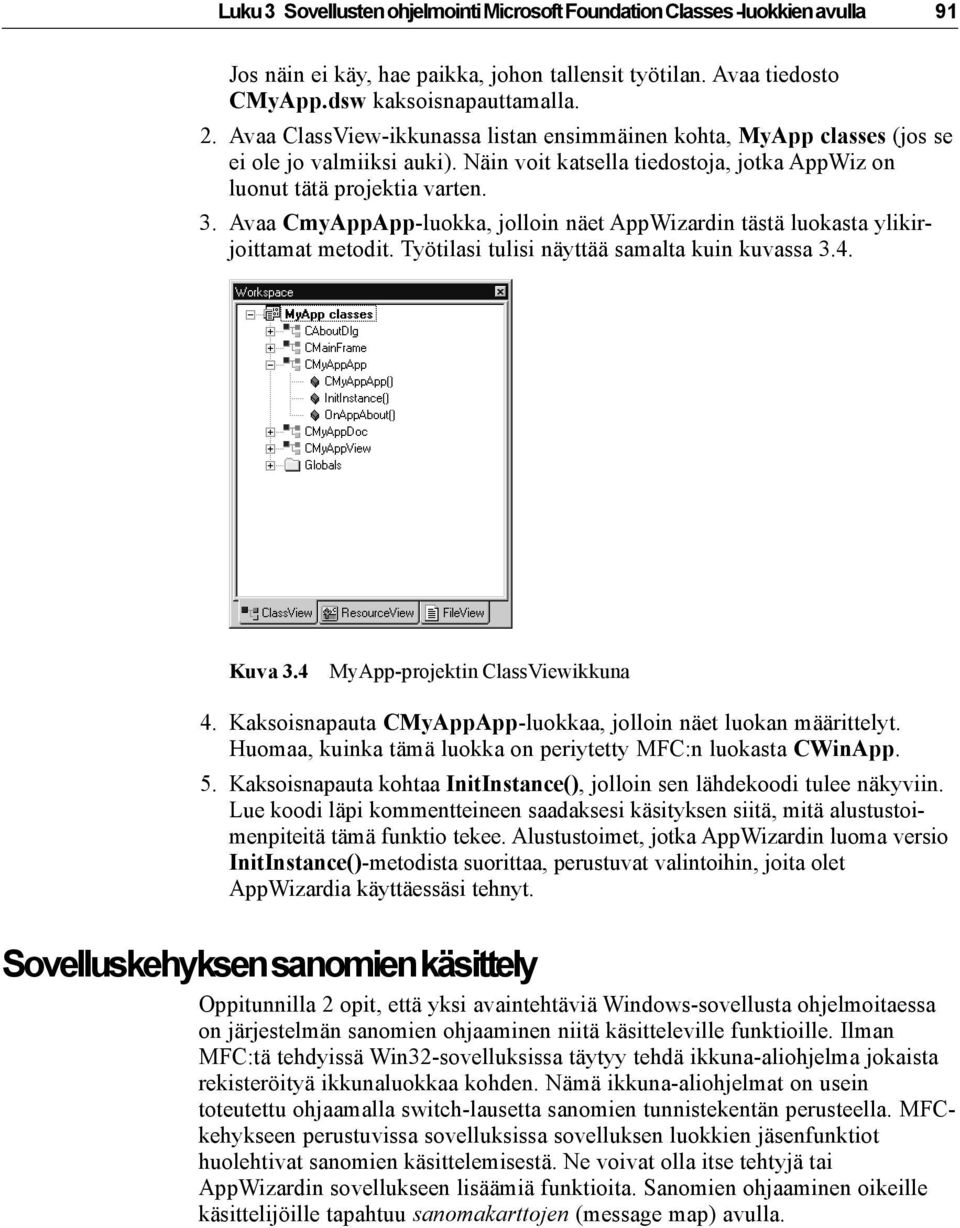 Luku 3 Sovellusten ohjelmointi Microsoft Foundation Classes -luokkien avulla 91

Jos näin ei käy, hae paikka, johon tallensit työtilan. Avaa tiedosto CMyApp.dsw kaksoisnapauttamalla.

2. Avaa ClassView-ikkunassa listan ensimmäinen kohta, MyApp classes (jos se ei ole jo valmiiksi auki). Näin voit katsella tiedostoja, jotka AppWiz on luonut tätä projektia varten.

3. Avaa CmyAppApp-luokka, jolloin näet AppWizardin tästä luokasta ylikirjoittamat metodit. Työtilasi tulisi näyttää samalta kuin kuvassa 3.4.

Workspace
MyApp classes
CAboutDlg
CMainFrame
CMyAppApp
CMyAppApp()
InitInstance()
OnAppAbout()
CMyAppDoc
CMyAppView
Globals
ClassView
ResourceView
FileView

Kuva 3.4 MyApp-projektin ClassViewikkuna

4. Kaksoisnapauta CMyAppApp-luokkaa, jolloin näet luokan määrittelyt. Huomaa, kuinka tämä luokka on periytetty MFC:n luokasta CWinApp.

5. Kaksoisnapauta kohtaa InitInstance(), jolloin sen lähdekoodi tulee näkyviin. Lue koodi läpi kommentteineen saadaksesi käsityksen siitä, mitä alustustoimenpiteitä tämä funktio tekee. Alustustoimet, jotka AppWizardin luoma versio InitInstance()-metodista suorittaa, perustuvat valintoihin, joita olet AppWizardia käyttäessäsi tehnyt.

Sovelluskehyksen sanomien käsittely

Oppitunnilla 2 opit, että yksi avaintehtäviä Windows-sovellusta ohjelmoitaessa on järjestelmän sanomien ohjaaminen niitä käsitteleville funktioille. Ilman MFC:tä tehdyissä Win32-sovelluksissa täytyy tehdä ikkuna-aliohjelma jokaista rekisteröityä ikkunaluokkaa kohden. Nämä ikkuna-aliohjelmat on usein toteutettu ohjaamalla switch-lausetta sanomien tunnistekentän perusteella. MFC-kehykseen perustuvissa sovelluksissa sovelluksen luokkien jäsenfunktiot huolehtivat sanomien käsittelemisestä. Ne voivat olla itse tehtyjä tai AppWizardin sovellukseen lisäämiä funktioita. Sanomien ohjaaminen oikeille käsittelijöille tapahtuu sanomakarttojen (message map) avulla.